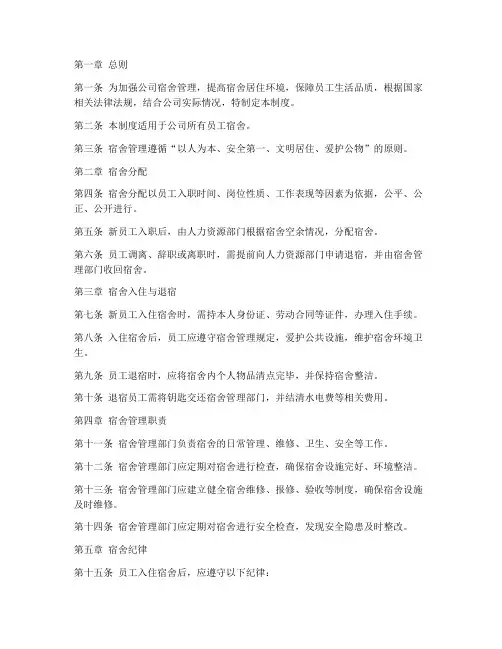 第一章 总则

第一条 为加强公司宿舍管理，提高宿舍居住环境，保障员工生活品质，根据国家相关法律法规，结合公司实际情况，特制定本制度。

第二条 本制度适用于公司所有员工宿舍。

第三条 宿舍管理遵循“以人为本、安全第一、文明居住、爱护公物”的原则。

第二章 宿舍分配

第四条 宿舍分配以员工入职时间、岗位性质、工作表现等因素为依据，公平、公正、公开进行。

第五条 新员工入职后，由人力资源部门根据宿舍空余情况，分配宿舍。

第六条 员工调离、辞职或离职时，需提前向人力资源部门申请退宿，并由宿舍管理部门收回宿舍。

第三章 宿舍入住与退宿

第七条 新员工入住宿舍时，需持本人身份证、劳动合同等证件，办理入住手续。

第八条 入住宿舍后，员工应遵守宿舍管理规定，爱护公共设施，维护宿舍环境卫生。

第九条 员工退宿时，应将宿舍内个人物品清点完毕，并保持宿舍整洁。

第十条 退宿员工需将钥匙交还宿舍管理部门，并结清水电费等相关费用。

第四章 宿舍管理职责

第十一条 宿舍管理部门负责宿舍的日常管理、维修、卫生、安全等工作。

第十二条 宿舍管理部门应定期对宿舍进行检查，确保宿舍设施完好、环境整洁。

第十三条 宿舍管理部门应建立健全宿舍维修、报修、验收等制度，确保宿舍设施及时维修。

第十四条 宿舍管理部门应定期对宿舍进行安全检查，发现安全隐患及时整改。

第五章 宿舍纪律

第十五条 员工入住宿舍后，应遵守以下纪律：